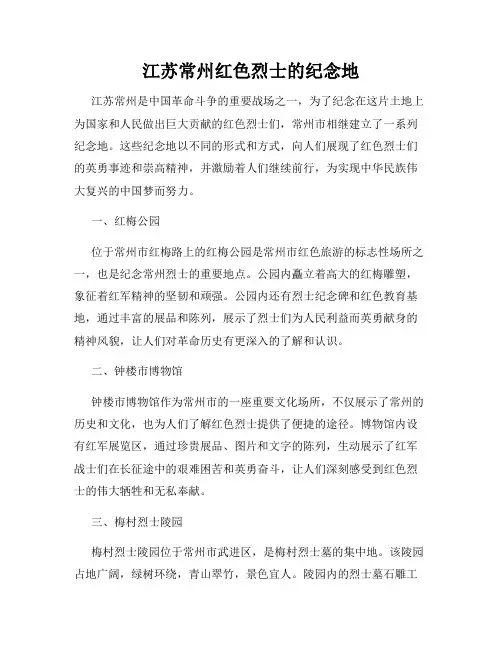 江苏常州红色烈士的纪念地

江苏常州是中国革命斗争的重要战场之一，为了纪念在这片土地上为国家和人民做出巨大贡献的红色烈士们，常州市相继建立了一系列纪念地。这些纪念地以不同的形式和方式，向人们展现了红色烈士们的英勇事迹和崇高精神，并激励着人们继续前行，为实现中华民族伟大复兴的中国梦而努力。

一、红梅公园

位于常州市红梅路上的红梅公园是常州市红色旅游的标志性场所之一，也是纪念常州烈士的重要地点。公园内矗立着高大的红梅雕塑，象征着红军精神的坚韧和顽强。公园内还有烈士纪念碑和红色教育基地，通过丰富的展品和陈列，展示了烈士们为人民利益而英勇献身的精神风貌，让人们对革命历史有更深入的了解和认识。

二、钟楼市博物馆

钟楼市博物馆作为常州市的一座重要文化场所，不仅展示了常州的历史和文化，也为人们了解红色烈士提供了便捷的途径。博物馆内设有红军展览区，通过珍贵展品、图片和文字的陈列，生动展示了红军战士们在长征途中的艰难困苦和英勇奋斗，让人们深刻感受到红色烈士的伟大牺牲和无私奉献。

三、梅村烈士陵园

梅村烈士陵园位于常州市武进区，是梅村烈士墓的集中地。该陵园占地广阔，绿树环绕，青山翠竹，景色宜人。陵园内的烈士墓石雕工